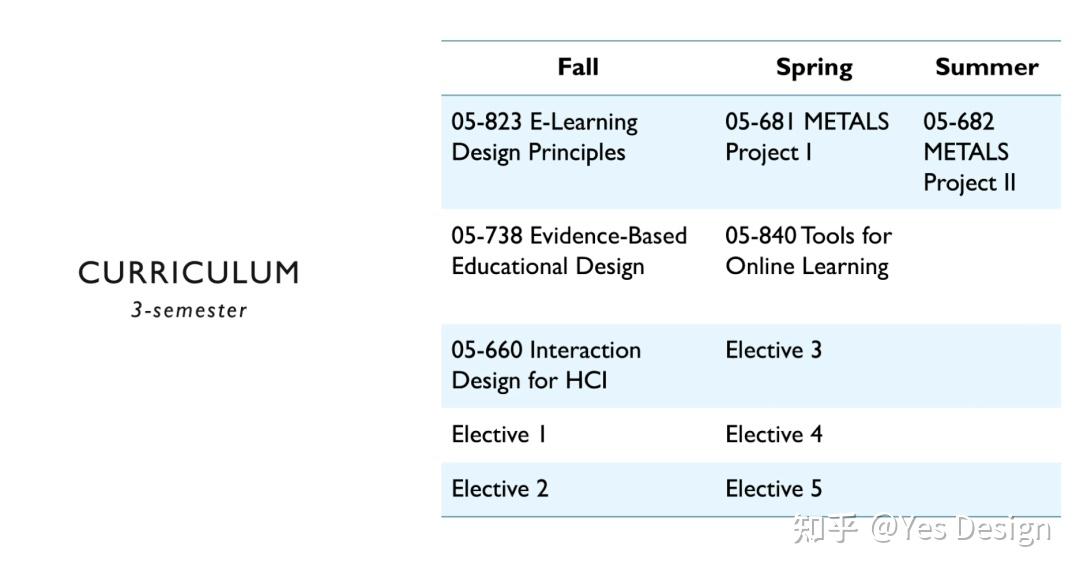 CURRICULUM
3-semester

| Fall | Spring | Summer |
|---|---|---|
| 05-823 E-Learning Design Principles | 05-681 METALS Project I | 05-682 METALS Project II |
| 05-738 Evidence-Based Educational Design | 05-840 Tools for Online Learning | |
| 05-660 Interaction Design for HCI | Elective 3 | |
| Elective 1 | Elective 4 | |
| Elective 2 | Elective 5 | |

知乎 @Yes Design